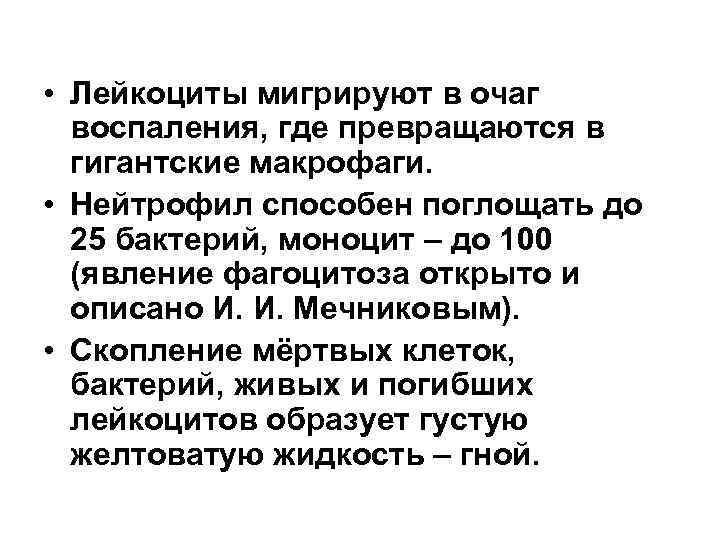 • Лейкоциты мигрируют в очаг воспаления, где превращаются в гигантские макрофаги.

• Нейтрофил способен поглощать до 25 бактерий, моноцит – до 100 (явление фагоцитоза открыто и описано И. И. Мечниковым).

• Скопление мёртвых клеток, бактерий, живых и погибших лейкоцитов образует густую желтоватую жидкость – гной.